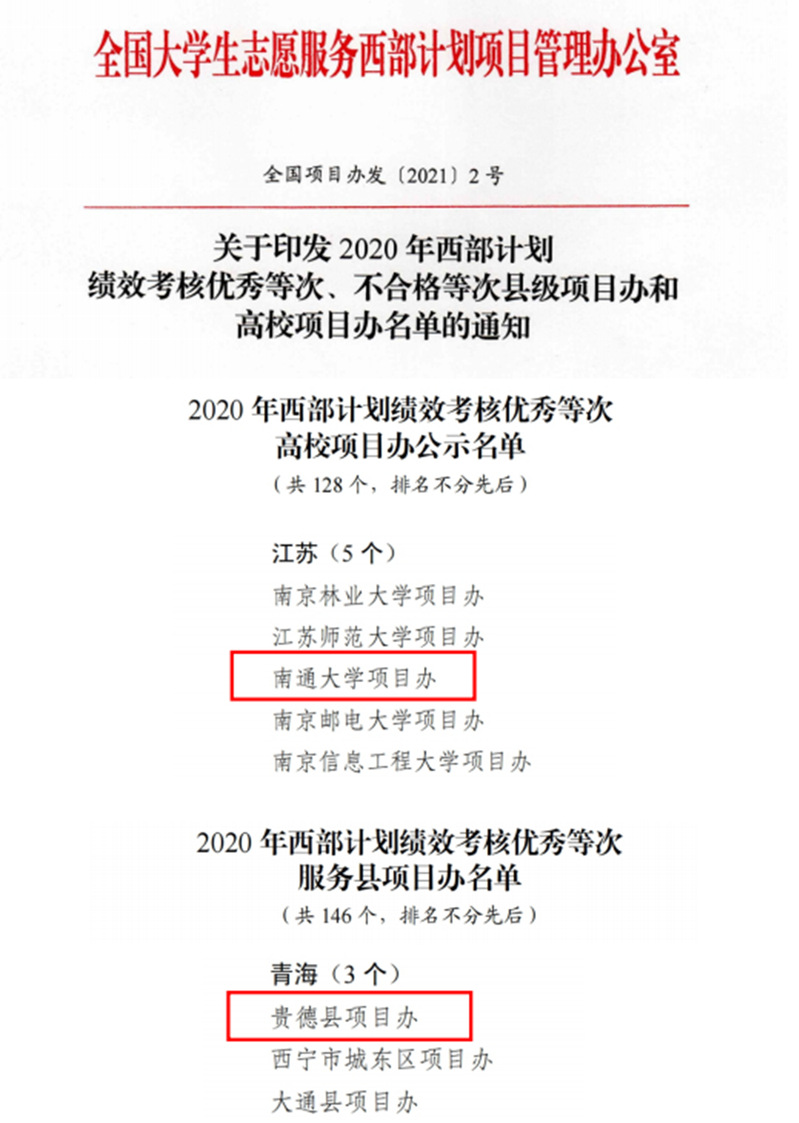 全国大学生志愿服务西部计划项目管理办公室

全国项目办发〔2021〕2号

关于印发2020年西部计划
绩效考核优秀等次、不合格等次县级项目办和
高校项目办名单的通知

2020年西部计划绩效考核优秀等次
高校项目办公示名单
（共128个，排名不分先后）

江苏（5个）
南京林业大学项目办
江苏师范大学项目办
南通大学项目办
南京邮电大学项目办
南京信息工程大学项目办

2020年西部计划绩效考核优秀等次
服务县项目办名单
（共146个，排名不分先后）

青海（3个）
贵德县项目办
西宁市城东区项目办
大通县项目办